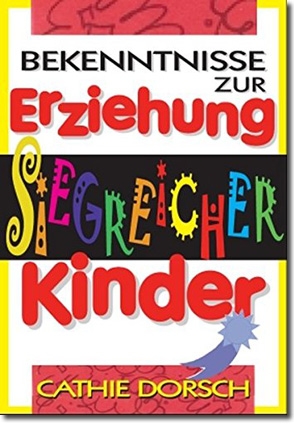 BEKENNTNISSE ZUR
Erziehung
SIEGREICHER
Kinder

CATHIE DORSCH